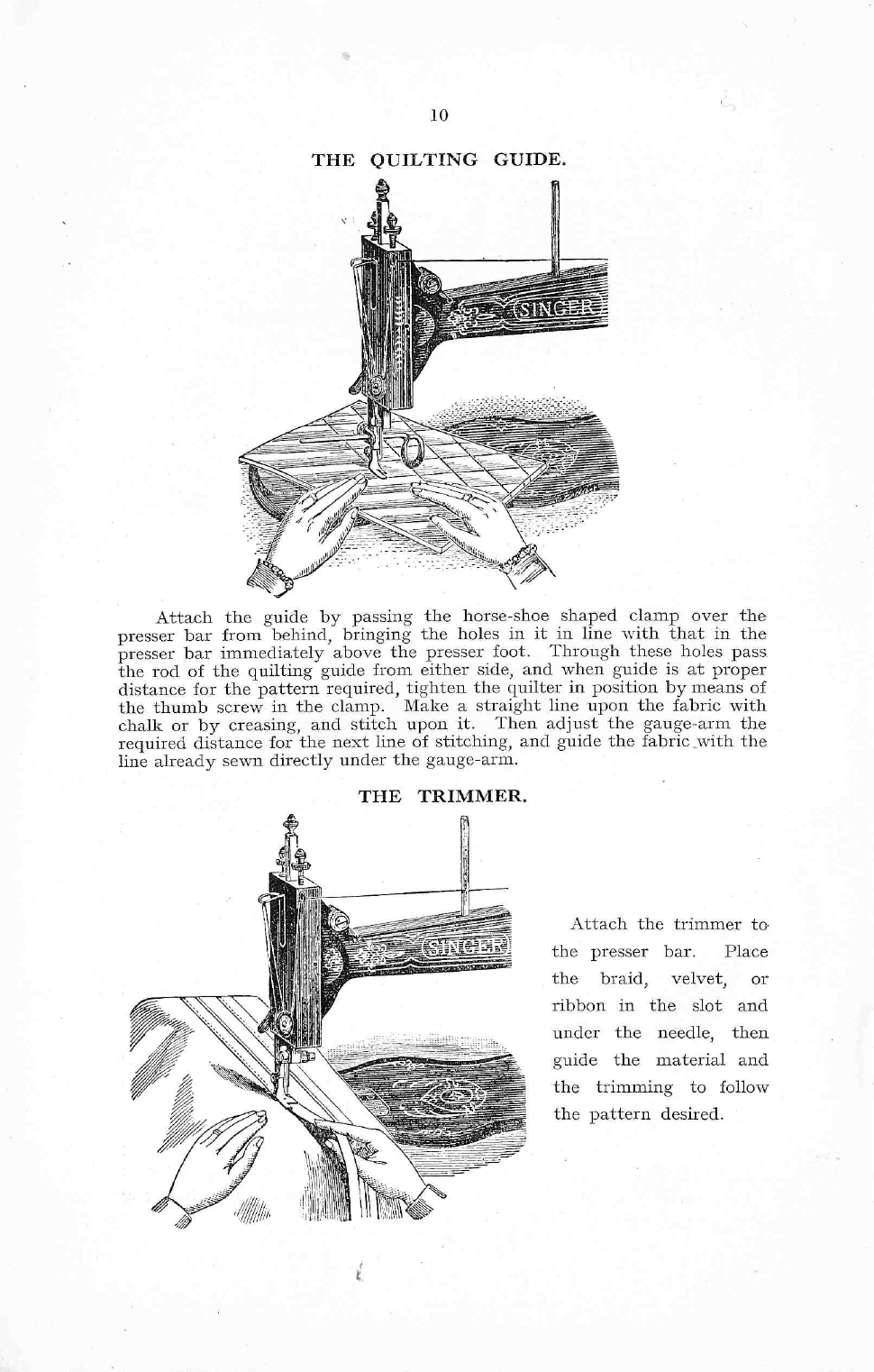 10

THE QUILTING GUIDE.

SINGER

Attach the guide by passing the horse-shoe shaped clamp over the presser bar from behind, bringing the holes in it in line with that in the presser bar immediately above the presser foot. Through these holes pass the rod of the quilting guide from either side, and when guide is at proper distance for the pattern required, tighten the quilter in position by means of the thumb screw in the clamp. Make a straight line upon the fabric with chalk or by creasing, and stitch upon it. Then adjust the gauge-arm the required distance for the next line of stitching, and guide the fabric with the line already sewn directly under the gauge-arm.

THE TRIMMER.

SINGER

Attach the trimmer to the presser bar. Place the braid, velvet, or ribbon in the slot and under the needle, then guide the material and the trimming to follow the pattern desired.